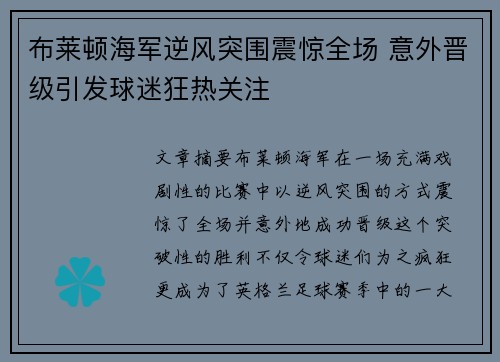 布莱顿海军逆风突围震惊全场 意外晋级引发球迷狂热关注

文章摘要布莱顿海军在一场充满戏剧性的比赛中以逆风突围的方式震惊了全场并意外地成功晋级这个突破性的胜利不仅令球迷们为之疯狂更成为了英格兰足球赛季中的一大